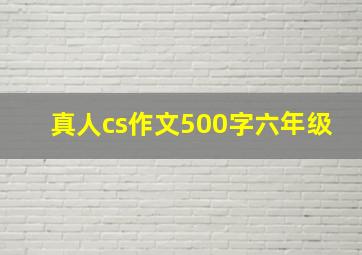 真人cs作文500字六年级